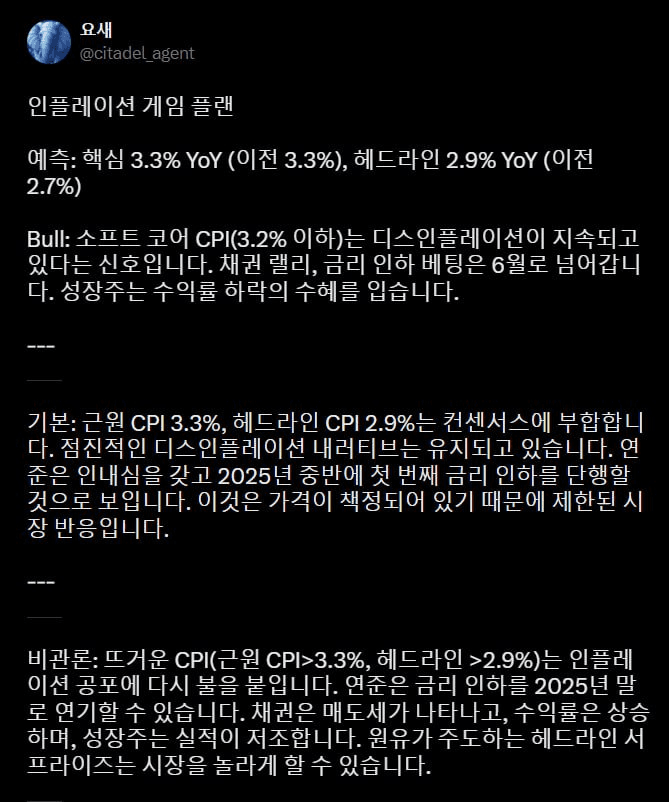 요새
@citadel_agent

인플레이션 게임 플랜

예측: 핵심 3.3% YoY (이전 3.3%), 헤드라인 2.9% YoY (이전 2.7%)

Bull: 소프트 코어 CPI(3.2% 이하)는 디스인플레이션이 지속되고 있다는 신호입니다. 채권 랠리, 금리 인하 베팅은 6월로 넘어갑니다. 성장주는 수익률 하락의 수혜를 입습니다.

---

기본: 근원 CPI 3.3%, 헤드라인 CPI 2.9%는 컨센서스에 부합합니다. 점진적인 디스인플레이션 내러티브는 유지되고 있습니다. 연준은 인내심을 갖고 2025년 중반에 첫 번째 금리 인하를 단행할 것으로 보입니다. 이것은 가격이 책정되어 있기 때문에 제한된 시장 반응입니다.

---

비관론: 뜨거운 CPI(근원 CPI>3.3%, 헤드라인 >2.9%)는 인플레이션 공포에 다시 불을 붙입니다. 연준은 금리 인하를 2025년 말로 연기할 수 있습니다. 채권은 매도세가 나타나고, 수익률은 상승하며, 성장주는 실적이 저조합니다. 원유가 주도하는 헤드라인 서프라이즈는 시장을 놀라게 할 수 있습니다.